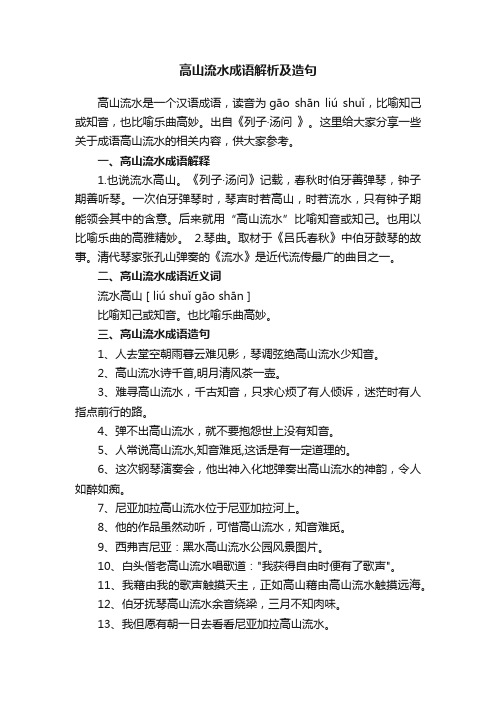 高山流水成语解析及造句

高山流水是一个汉语成语，读音为 gāo shān liú shuǐ，比喻知己或知音，也比喻乐曲高妙。出自《列子·汤问 》。这里给大家分享一些关于成语高山流水的相关内容，供大家参考。

一、高山流水成语解释

1.也说流水高山。《列子·汤问》记载，春秋时伯牙善弹琴，钟子期善听琴。一次伯牙弹琴时，琴声时若高山，时若流水，只有钟子期能领会其中的含意。后来就用“高山流水”比喻知音或知己。也用以比喻乐曲的高雅精妙。 2.琴曲。取材于《吕氏春秋》中伯牙鼓琴的故事。清代琴家张孔山弹奏的《流水》是近代流传最广的曲目之一。

二、高山流水成语近义词

流水高山 [ liú shuǐ gāo shān ]

比喻知己或知音。也比喻乐曲高妙。

三、高山流水成语造句

1、人去堂空朝雨暮云难见影，琴调弦绝高山流水少知音。

2、高山流水诗千首,明月清风茶一壶。

3、难寻高山流水，千古知音，只求心烦了有人倾诉，迷茫时有人指点前行的路。

4、弹不出高山流水，就不要抱怨世上没有知音。

5、人常说高山流水,知音难觅,这话是有一定道理的。

6、这次钢琴演奏会，他出神入化地弹奏出高山流水的神韵，令人如醉如痴。

7、尼亚加拉高山流水位于尼亚加拉河上。

8、他的作品虽然动听，可惜高山流水，知音难觅。

9、西弗吉尼亚：黑水高山流水公园风景图片。

10、白头偕老高山流水唱歌道："我获得自由时便有了歌声"。

11、我藉由我的歌声触摸天主，正如高山藉由高山流水触摸远海。

12、伯牙抚琴高山流水余音绕梁，三月不知肉味。

13、我但愿有朝一日去看看尼亚加拉高山流水。